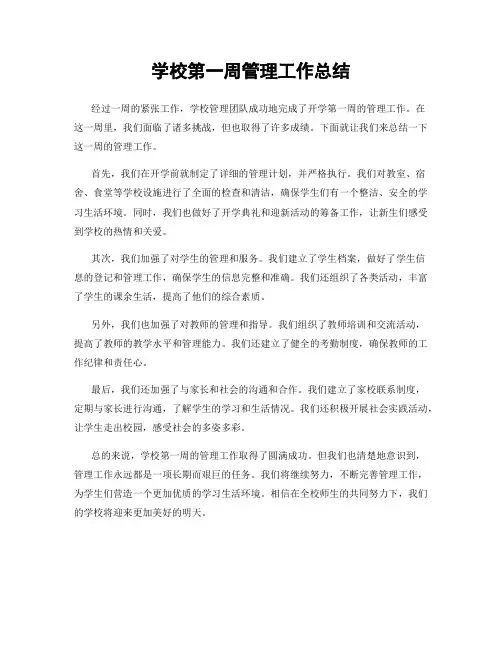 学校第一周管理工作总结

经过一周的紧张工作，学校管理团队成功地完成了开学第一周的管理工作。在这一周里，我们面临了诸多挑战，但也取得了许多成绩。下面就让我们来总结一下这一周的管理工作。

首先，我们在开学前就制定了详细的管理计划，并严格执行。我们对教室、宿舍、食堂等学校设施进行了全面的检查和清洁，确保学生们有一个整洁、安全的学习生活环境。同时，我们也做好了开学典礼和迎新活动的筹备工作，让新生们感受到学校的热情和关爱。

其次，我们加强了对学生的管理和服务。我们建立了学生档案，做好了学生信息的登记和管理工作，确保学生的信息完整和准确。我们还组织了各类活动，丰富了学生的课余生活，提高了他们的综合素质。

另外，我们也加强了对教师的管理和指导。我们组织了教师培训和交流活动，提高了教师的教学水平和管理能力。我们还建立了健全的考勤制度，确保教师的工作纪律和责任心。

最后，我们还加强了与家长和社会的沟通和合作。我们建立了家校联系制度，定期与家长进行沟通，了解学生的学习和生活情况。我们还积极开展社会实践活动，让学生走出校园，感受社会的多姿多彩。

总的来说，学校第一周的管理工作取得了圆满成功。但我们也清楚地意识到，管理工作永远都是一项长期而艰巨的任务。我们将继续努力，不断完善管理工作，为学生们营造一个更加优质的学习生活环境。相信在全校师生的共同努力下，我们的学校将迎来更加美好的明天。